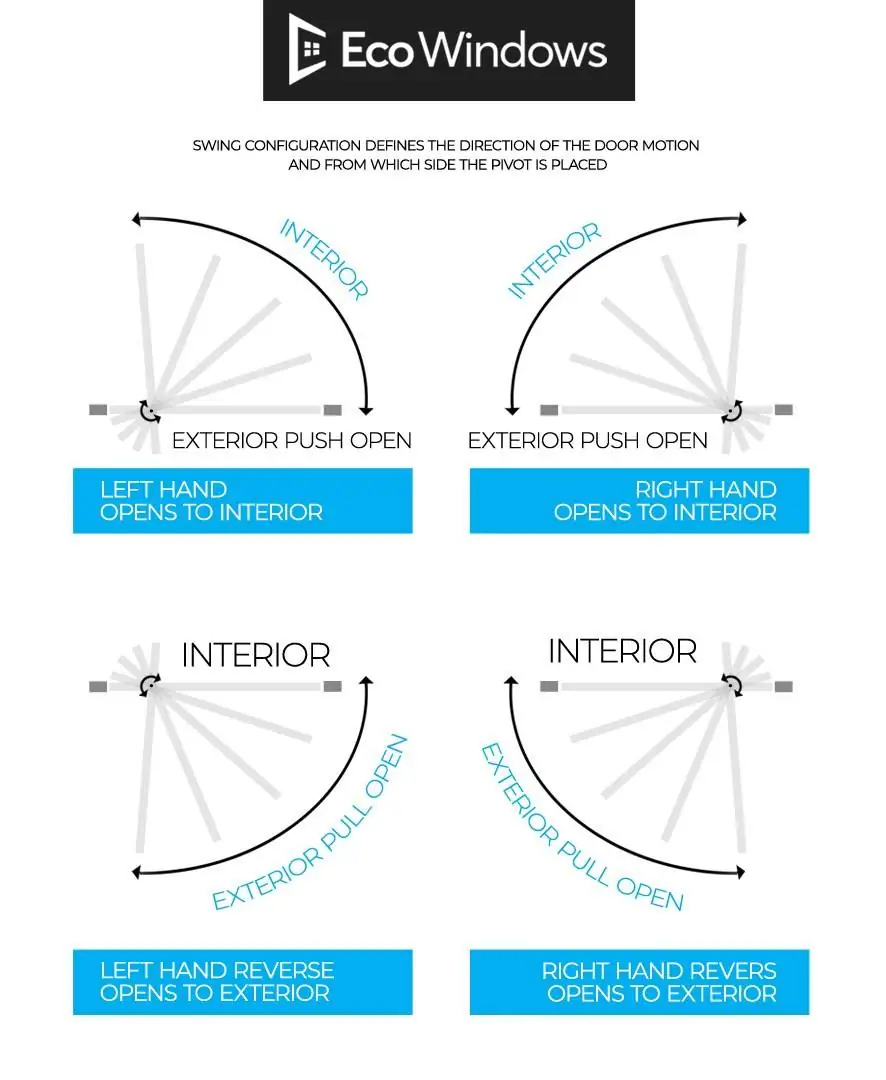 Eco Windows

SWING CONFIGURATION DEFINES THE DIRECTION OF THE DOOR MOTION AND FROM WHICH SIDE THE PIVOT IS PLACED

INTERIOR

EXTERIOR PUSH OPEN

LEFT HAND
OPENS TO INTERIOR

INTERIOR

EXTERIOR PUSH OPEN

RIGHT HAND
OPENS TO INTERIOR

INTERIOR

EXTERIOR PULL OPEN

LEFT HAND REVERSE
OPENS TO EXTERIOR

INTERIOR

EXTERIOR PULL OPEN

RIGHT HAND REVERS
OPENS TO EXTERIOR